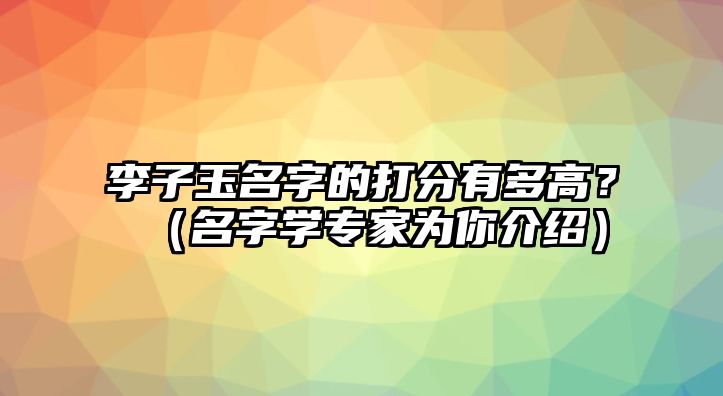 李子玉名字的打分有多高？（名字学专家为你介绍）